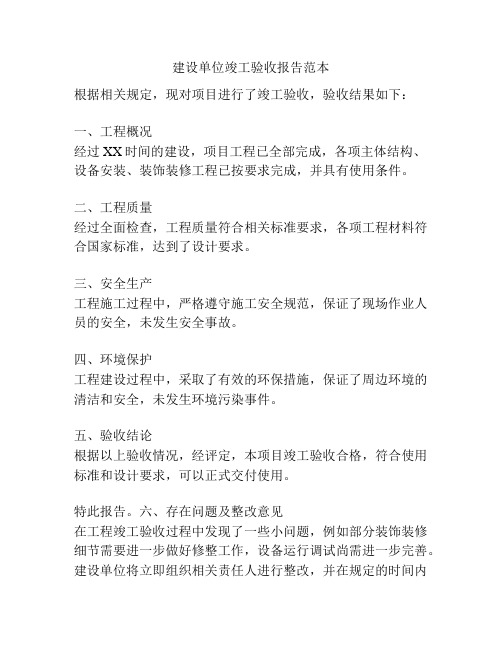 建设单位竣工验收报告范本

根据相关规定，现对项目进行了竣工验收，验收结果如下：

一、工程概况
经过XX时间的建设，项目工程已全部完成，各项主体结构、设备安装、装饰装修工程已按要求完成，并具有使用条件。

二、工程质量
经过全面检查，工程质量符合相关标准要求，各项工程材料符合国家标准，达到了设计要求。

三、安全生产
工程施工过程中，严格遵守施工安全规范，保证了现场作业人员的安全，未发生安全事故。

四、环境保护
工程建设过程中，采取了有效的环保措施，保证了周边环境的清洁和安全，未发生环境污染事件。

五、验收结论
根据以上验收情况，经评定，本项目竣工验收合格，符合使用标准和设计要求，可以正式交付使用。

特此报告。六、存在问题及整改意见
在工程竣工验收过程中发现了一些小问题，例如部分装饰装修细节需要进一步做好修整工作，设备运行调试尚需进一步完善。建设单位将立即组织相关责任人进行整改，并在规定的时间内